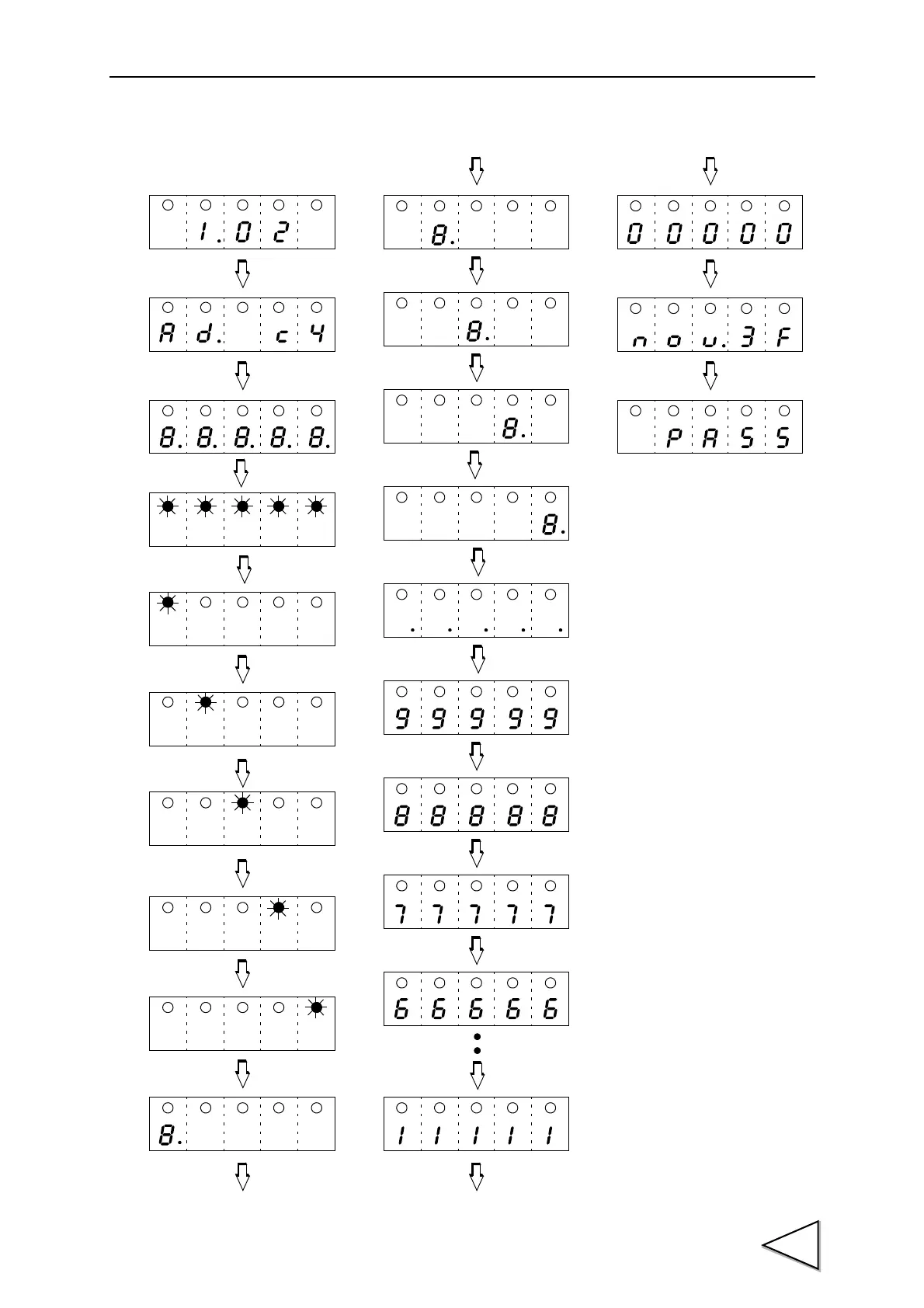 1.02

Ad. c4

8.8.8.8.8.

8.

8.

8.

8.

8.

. . . . .

99999

88888

77777

66666

11111

00000

nou.3F

PASS